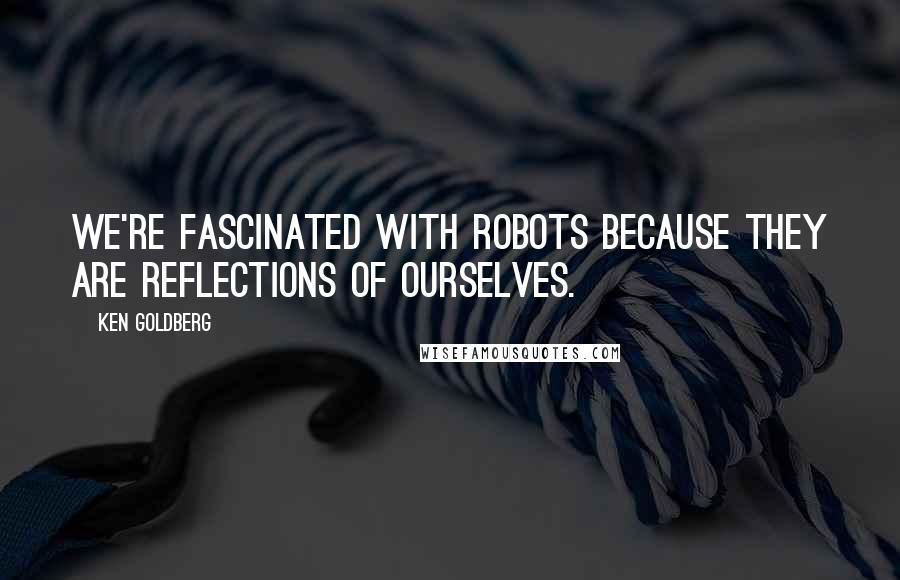 WE'RE FASCINATED WITH ROBOTS BECAUSE THEY ARE REFLECTIONS OF OURSELVES.

KEN GOLDBERG

WISEFAMOUSQUOTES.COM